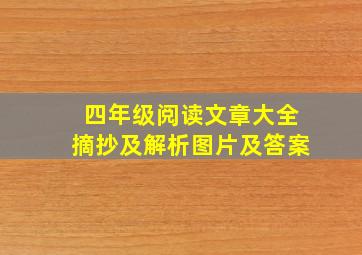 四年级阅读文章大全
摘抄及解析图片及答案